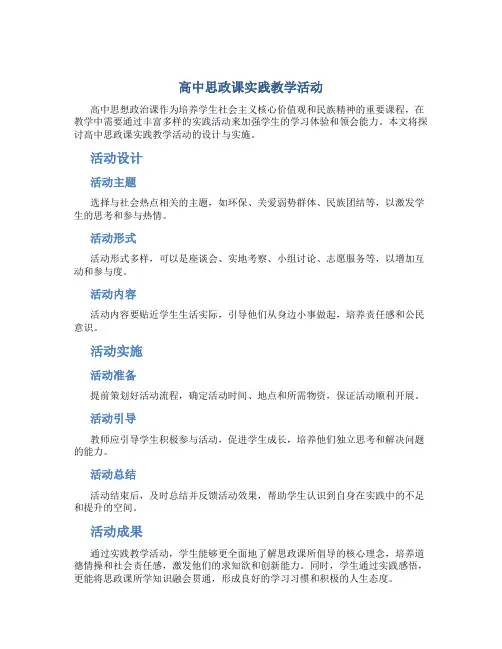 高中思政课实践教学活动

高中思想政治课作为培养学生社会主义核心价值观和民族精神的重要课程，在教学中需要通过丰富多样的实践活动来加强学生的学习体验和领会能力。本文将探讨高中思政课实践教学活动的设计与实施。

活动设计

活动主题

选择与社会热点相关的主题，如环保、关爱弱势群体、民族团结等，以激发学生的思考和参与热情。

活动形式

活动形式多样，可以是座谈会、实地考察、小组讨论、志愿服务等，以增加互动和参与度。

活动内容

活动内容要贴近学生生活实际，引导他们从身边小事做起，培养责任感和公民意识。

活动实施

活动准备

提前策划好活动流程，确定活动时间、地点和所需物资，保证活动顺利开展。

活动引导

教师应引导学生积极参与活动，促进学生成长，培养他们独立思考和解决问题的能力。

活动总结

活动结束后，及时总结并反馈活动效果，帮助学生认识到自身在实践中的不足和提升的空间。

活动成果

通过实践教学活动，学生能够更全面地了解思政课所倡导的核心理念，培养道德情操和社会责任感，激发他们的求知欲和创新能力。同时，学生通过实践感悟，更能将思政课所学知识融会贯通，形成良好的学习习惯和积极的人生态度。